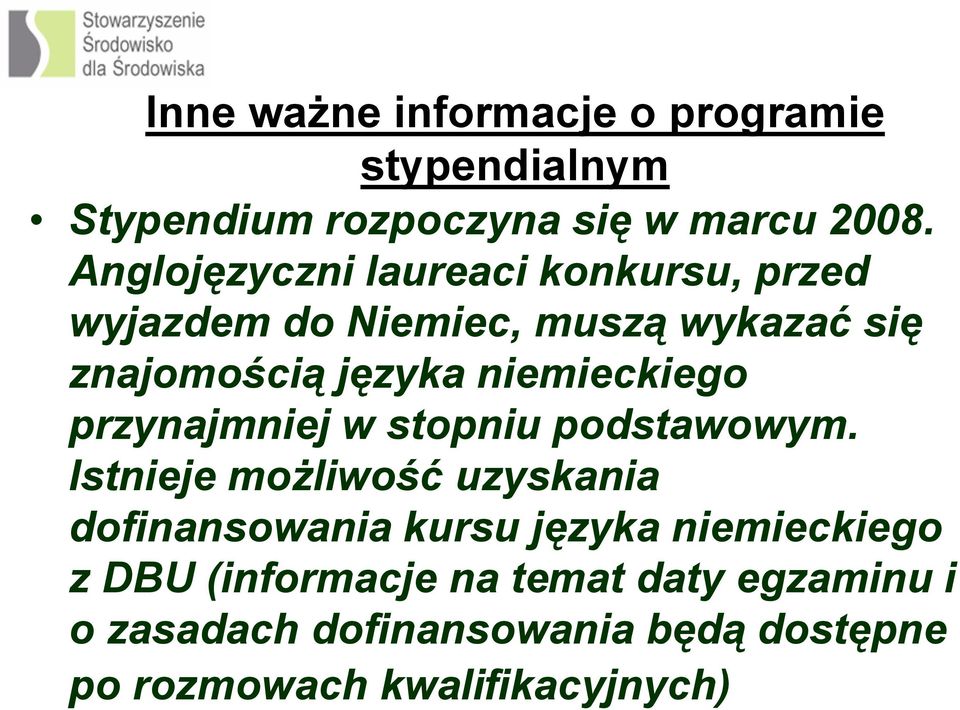 Stowarzyszenie
Środowisko
dla Środowiska

Inne ważne informacje o programie stypendialnym

• Stypendium rozpoczyna się w marcu 2008. Anglojęzyczni laureaci konkursu, przed wyjazdem do Niemiec, muszą wykazać się znajomością języka niemieckiego przynajmniej w stopniu podstawowym. Istnieje możliwość uzyskania dofinansowania kursu języka niemieckiego z DBU (informacje na temat daty egzaminu i o zasadach dofinansowania będą dostępne po rozmowach kwalifikacyjnych)